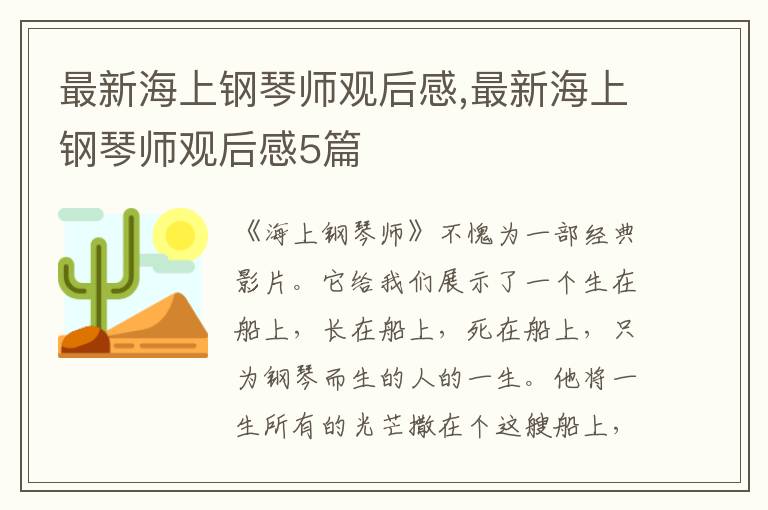 最新海上钢琴师观后感,最新海上钢琴师观后感5篇

《海上钢琴师》不愧为一部经典影片。它给我们展示了一个生在船上，长在船上，死在船上，只为钢琴而生的人的一生。他将一生所有的光芒撒在个这艘船上，